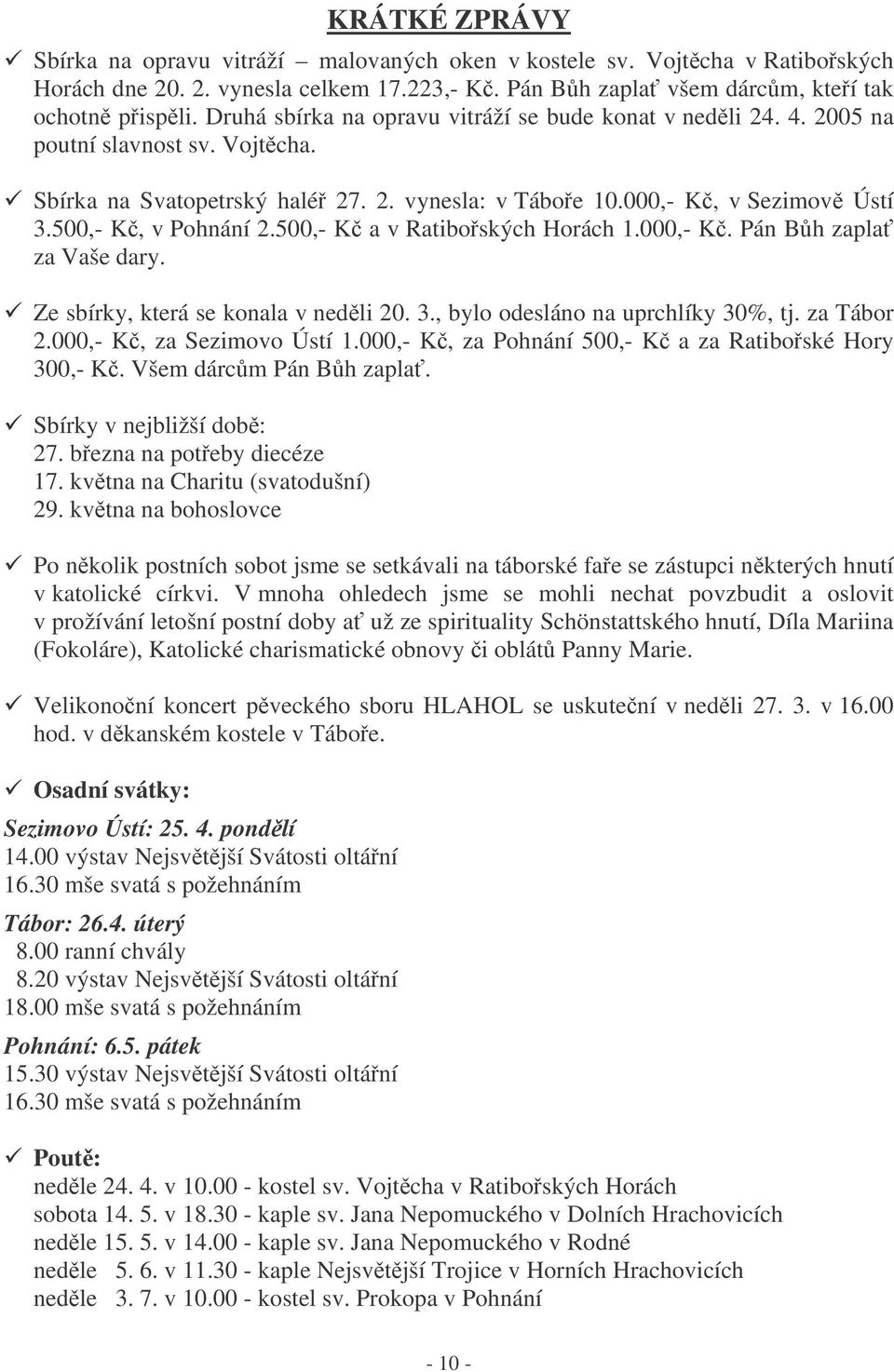 KRÁTKÉ ZPRÁVY

✓ Sbírka na opravu vitráží – malovaných oken v kostele sv. Vojtěcha v Ratibořských Horách dne 20. 2. vynesla celkem 17.223,- Kč. Pán Bůh zaplať všem dárcům, kteří tak ochotně přispěli. Druhá sbírka na opravu vitráží se bude konat v neděli 24. 4. 2005 na poutní slavnost sv. Vojtěcha.

✓ Sbírka na Svatopetrský haléř 27. 2. vynesla: v Táboře 10.000,- Kč, v Sezimově Ústí 3.500,- Kč, v Pohnání 2.500,- Kč a v Ratibořských Horách 1.000,- Kč. Pán Bůh zaplať za Vaše dary.

✓ Ze sbírky, která se konala v neděli 20. 3., bylo odesláno na uprchlíky 30%, tj. za Tábor 2.000,- Kč, za Sezimovo Ústí 1.000,- Kč, za Pohnání 500,- Kč a za Ratibořské Hory 300,- Kč. Všem dárcům Pán Bůh zaplať.

✓ Sbírky v nejbližší době:
27. března na potřeby diecéze
17. května na Charitu (svatodušní)
29. května na bohoslovce

✓ Po několik postních sobot jsme se setkávali na táborské faře se zástupci některých hnutí v katolické církvi. V mnoha ohledech jsme se mohli nechat povzbudit a oslovit v prožívání letošní postní doby ať už ze spirituality Schönstattského hnutí, Díla Mariina (Fokoláre), Katolické charismatické obnovy či oblátů Panny Marie.

✓ Velikonoční koncert pěveckého sboru HLAHOL se uskuteční v neděli 27. 3. v 16.00 hod. v děkanském kostele v Táboře.

✓ Osadní svátky:

Sezimovo Ústí: 25. 4. pondělí
14.00 výstav Nejsvětější Svátosti oltářní
16.30 mše svatá s požehnáním

Tábor: 26.4. úterý
8.00 ranní chvály
8.20 výstav Nejsvětější Svátosti oltářní
18.00 mše svatá s požehnáním

Pohnání: 6.5. pátek
15.30 výstav Nejsvětější Svátosti oltářní
16.30 mše svatá s požehnáním

✓ Poutě:
neděle 24. 4. v 10.00 - kostel sv. Vojtěcha v Ratibořských Horách
sobota 14. 5. v 18.30 - kaple sv. Jana Nepomuckého v Dolních Hrachovicích
neděle 15. 5. v 14.00 - kaple sv. Jana Nepomuckého v Rodné
neděle 5. 6. v 11.30 - kaple Nejsvětější Trojice v Horních Hrachovicích
neděle 3. 7. v 10.00 - kostel sv. Prokopa v Pohnání

- 10 -